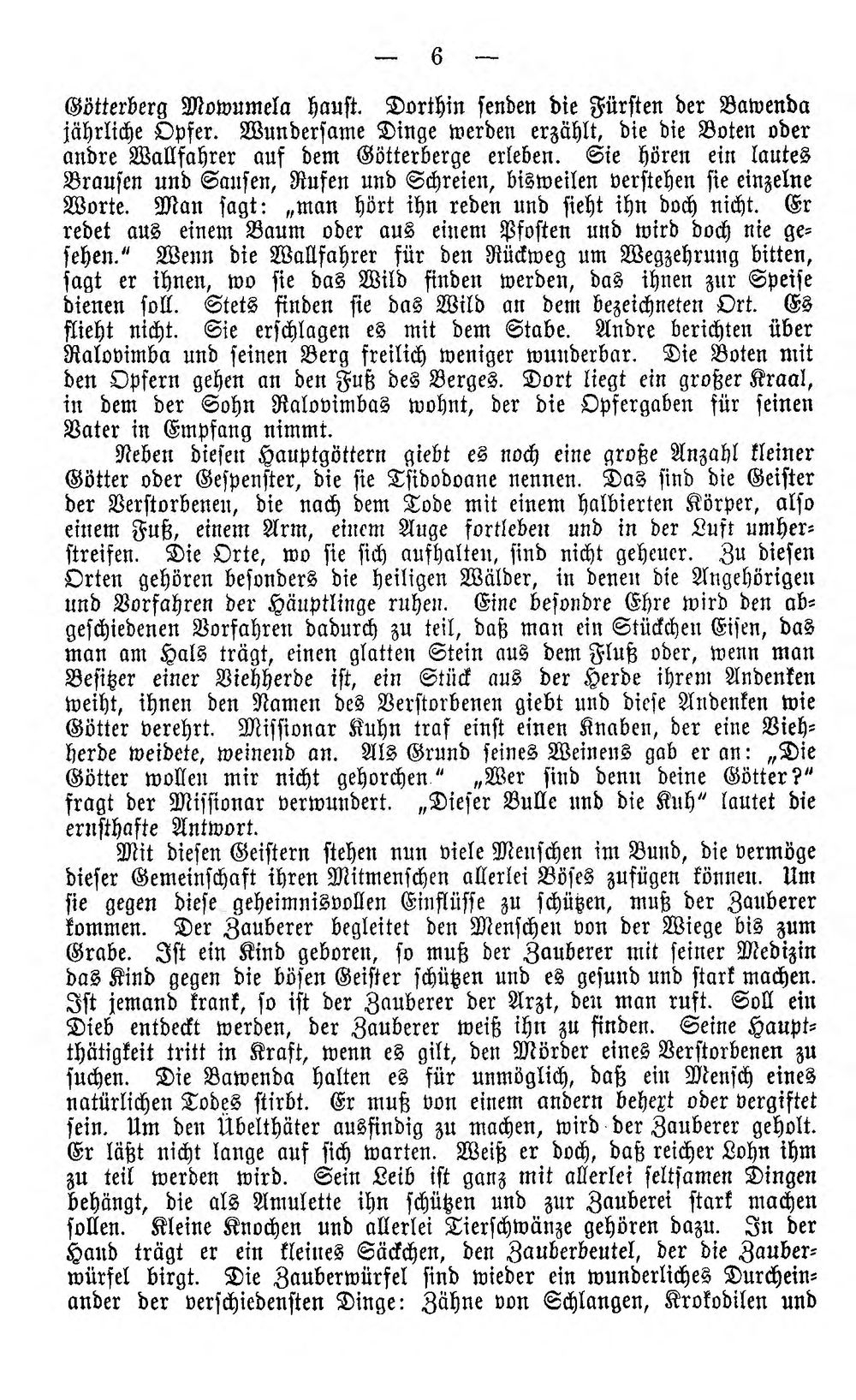 — 6 —

Götterberg Mowumela haust. Dorthin senden die Fürsten der Bawenda jährliche Opfer. Wundersame Dinge werden erzählt, die die Boten oder andre Wallfahrer auf dem Götterberge erleben. Sie hören ein lautes Brausen und Sausen, Rufen und Schreien, bisweilen verstehen sie einzelne Worte. Man sagt: „man hört ihn reden und sieht ihn doch nicht. Er redet aus einem Baum oder aus einem Pfosten und wird doch nie gesehen." Wenn die Wallfahrer für den Rückweg um Wegzehrung bitten, sagt er ihnen, wo sie das Wild finden werden, das ihnen zur Speise dienen soll. Stets finden sie das Wild an dem bezeichneten Ort. Es flieht nicht. Sie erschlagen es mit dem Stabe. Andre berichten über Ralovimba und seinen Berg freilich weniger wunderbar. Die Boten mit den Opfern gehen an den Fuß des Berges. Dort liegt ein großer Kraal, in dem der Sohn Ralovimbas wohnt, der die Opfergaben für seinen Vater in Empfang nimmt.

Neben diesen Hauptgöttern giebt es noch eine große Anzahl kleiner Götter oder Gespenster, die sie Tsidodoane nennen. Das sind die Geister der Verstorbenen, die nach dem Tode mit einem halbierten Körper, also einem Fuß, einem Arm, einem Auge fortleben und in der Luft umherstreifen. Die Orte, wo sie sich aufhalten, sind nicht geheuer. Zu diesen Orten gehören besonders die heiligen Wälder, in denen die Angehörigen und Vorfahren der Häuptlinge ruhen. Eine besondre Ehre wird den abgeschiedenen Vorfahren dadurch zu teil, daß man ein Stückchen Eisen, das man am Hals trägt, einen glatten Stein aus dem Fluß oder, wenn man Besitzer einer Viehherde ist, ein Stück aus der Herde ihrem Andenken weiht, ihnen den Namen des Verstorbenen giebt und diese Andenken wie Götter verehrt. Missionar Kuhn traf einst einen Knaben, der eine Viehherde weidete, weinend an. Als Grund seines Weinens gab er an: „Die Götter wollen mir nicht gehorchen." „Wer sind denn deine Götter?" fragt der Missionar verwundert. „Dieser Bulle und die Kuh" lautet die ernsthafte Antwort.

Mit diesen Geistern stehen nun viele Menschen im Bund, die vermöge dieser Gemeinschaft ihren Mitmenschen allerlei Böses zufügen können. Um sie gegen diese geheimnisvollen Einflüsse zu schützen, muß der Zauberer kommen. Der Zauberer begleitet den Menschen von der Wiege bis zum Grabe. Ist ein Kind geboren, so muß der Zauberer mit seiner Medizin das Kind gegen die bösen Geister schützen und es gesund und stark machen. Ist jemand krank, so ist der Zauberer der Arzt, den man ruft. Soll ein Dieb entdeckt werden, der Zauberer weiß ihn zu finden. Seine Hauptthätigkeit tritt in Kraft, wenn es gilt, den Mörder eines Verstorbenen zu suchen. Die Bawenda halten es für unmöglich, daß ein Mensch eines natürlichen Todes stirbt. Er muß von einem andern behext oder vergiftet sein. Um den Übelthäter ausfindig zu machen, wird der Zauberer geholt. Er läßt nicht lange auf sich warten. Weiß er doch, daß reicher Lohn ihm zu teil werden wird. Sein Leib ist ganz mit allerlei seltsamen Dingen behängt, die als Amulette ihn schützen und zur Zauberei stark machen sollen. Kleine Knochen und allerlei Tierschwänze gehören dazu. In der Hand trägt er ein kleines Säckchen, den Zauberbeutel, der die Zauberwürfel birgt. Die Zauberwürfel sind wieder ein wunderliches Durcheinander der verschiedensten Dinge: Zähne von Schlangen, Krokodilen und